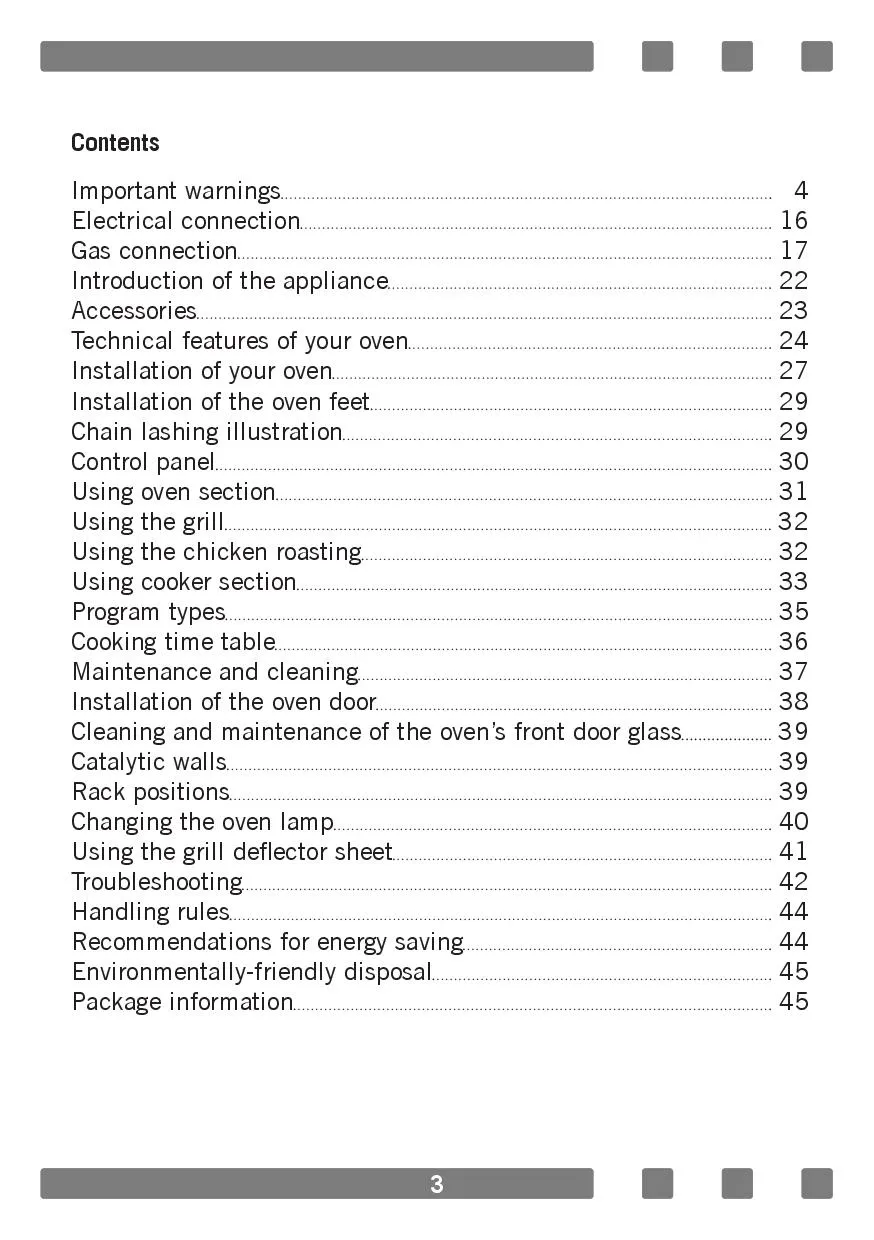 Contents

Important warnings 4
Electrical connection 16
Gas connection 17
Introduction of the appliance 22
Accessories 23
Technical features of your oven 24
Installation of your oven 27
Installation of the oven feet 29
Chain lashing illustration 29
Control panel 30
Using oven section 31
Using the grill 32
Using the chicken roasting 32
Using cooker section 33
Program types 35
Cooking time table 36
Maintenance and cleaning 37
Installation of the oven door 38
Cleaning and maintenance of the oven's front door glass 39
Catalytic walls 39
Rack positions 39
Changing the oven lamp 40
Using the grill deflector sheet 41
Troubleshooting 42
Handling rules 44
Recommendations for energy saving 44
Environmentally-friendly disposal 45
Package information 45

3